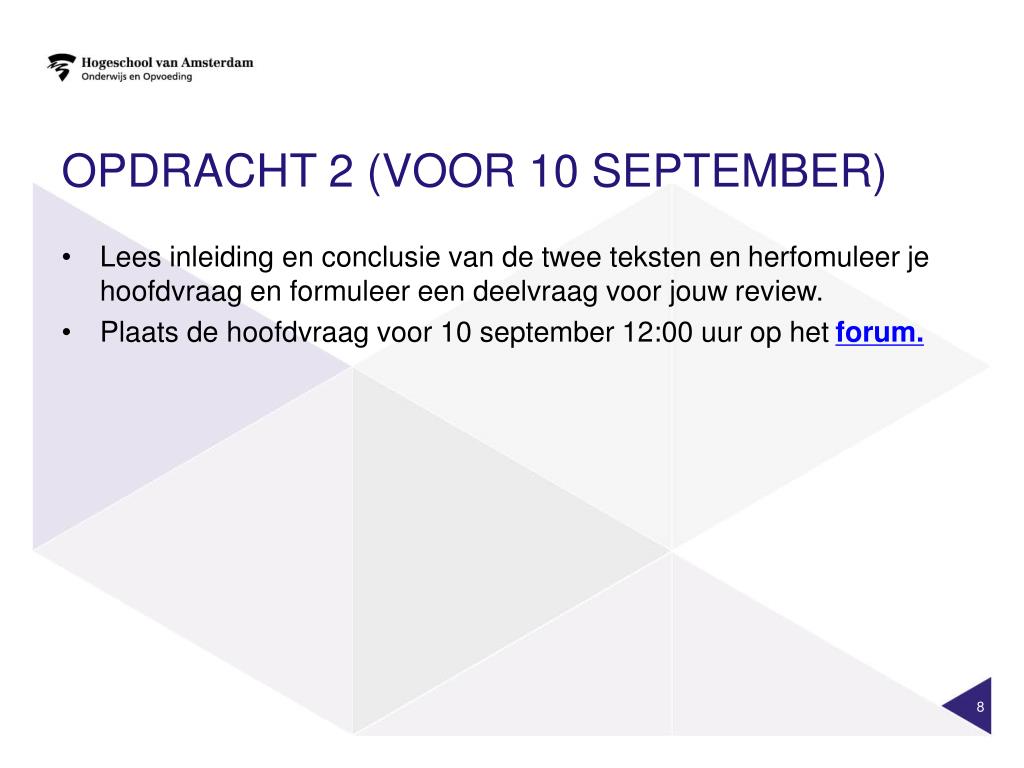 Hogeschool van Amsterdam
Onderwijs en Opvoeding

OPDRACHT 2 (VOOR 10 SEPTEMBER)

• Lees inleiding en conclusie van de twee teksten en herfomuleer je hoofdvraag en formuleer een deelvraag voor jouw review.
• Plaats de hoofdvraag voor 10 september 12:00 uur op het forum.

8